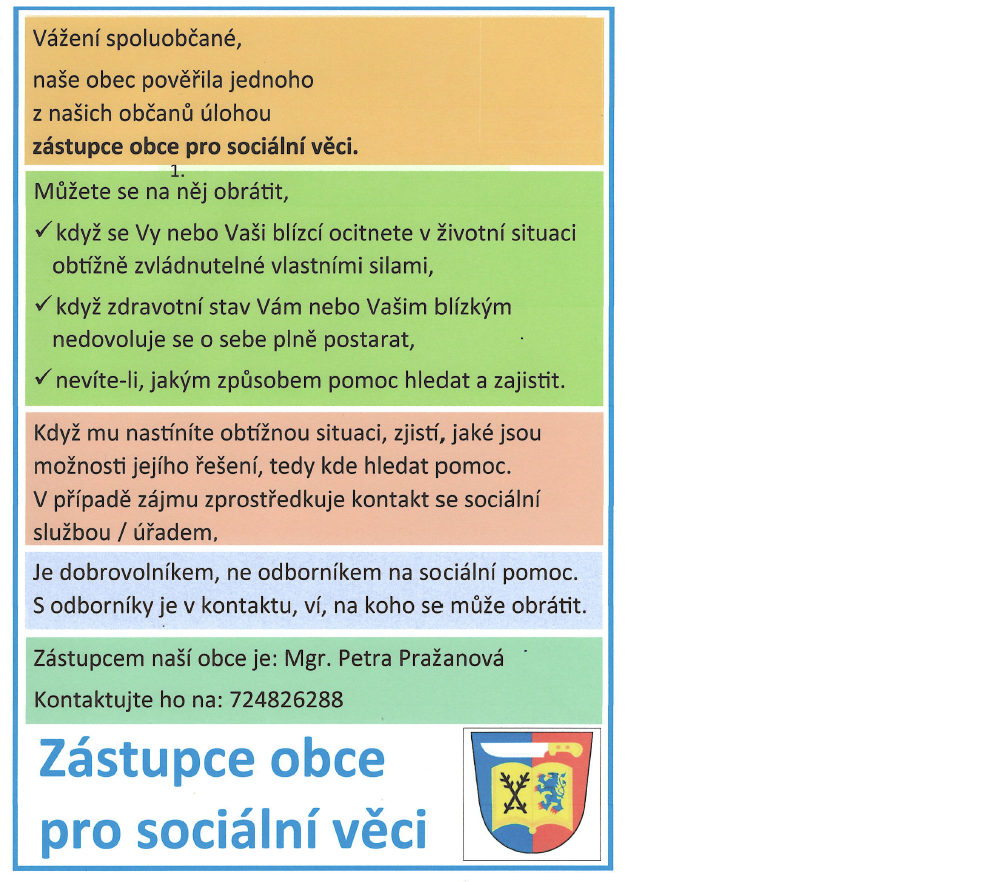 Vážení spoluobčané,

naše obec pověřila jednoho z našich občanů úlohou **zástupce obce pro sociální věci.**

1.

Můžete se na něj obrátit,

✓ když se Vy nebo Vaši blízcí ocitnete v životní situaci obtížně zvládnutelné vlastními silami,

✓ když zdravotní stav Vám nebo Vašim blízkým nedovoluje se o sebe plně postarat,

✓ nevíte-li, jakým způsobem pomoc hledat a zajistit.

Když mu nastíníte obtížnou situaci, zjistí, jaké jsou možnosti jejího řešení, tedy kde hledat pomoc. V případě zájmu zprostředkuje kontakt se sociální službou / úřadem.

Je dobrovolníkem, ne odborníkem na sociální pomoc. S odborníky je v kontaktu, ví, na koho se může obrátit.

Zástupcem naší obce je: Mgr. Petra Pražanová

Kontaktujte ho na: 724826288

Zástupce obce pro sociální věci